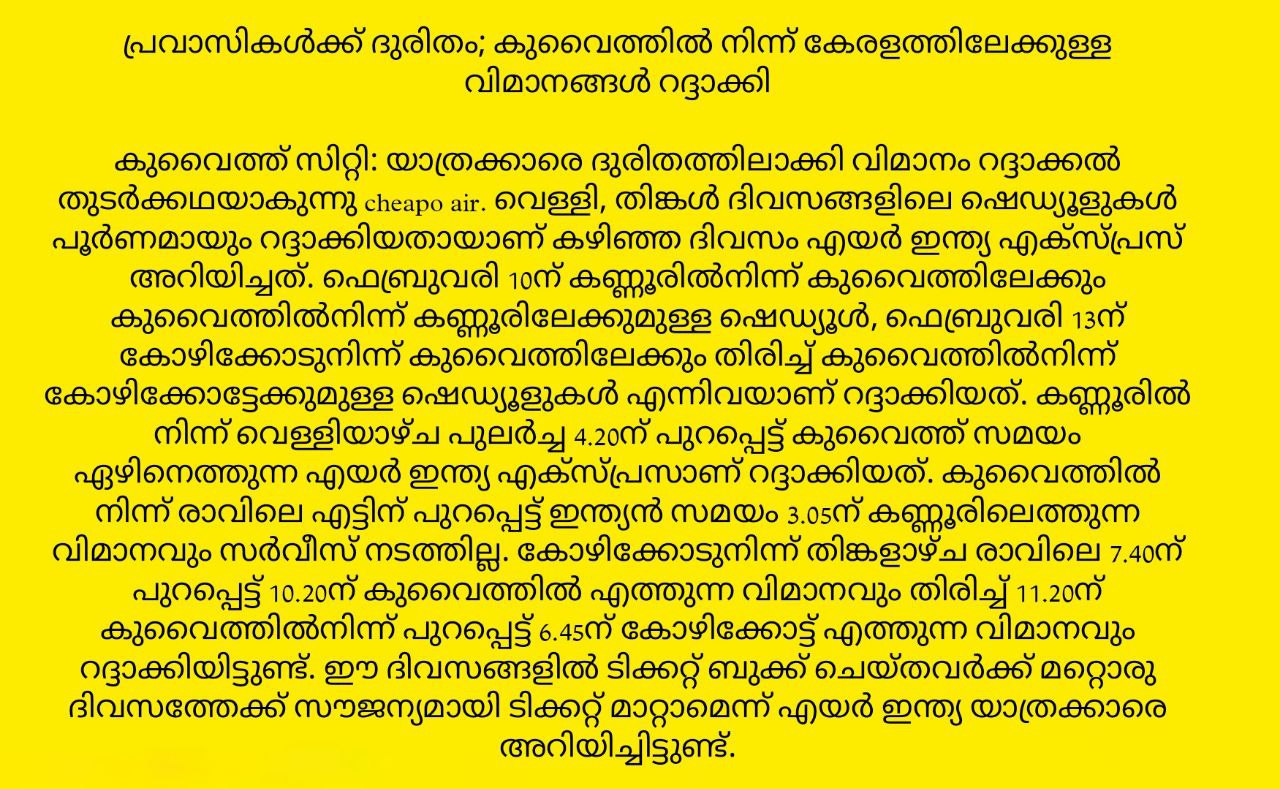 പ്രവാസികൾക്ക് ദുരിതം; കുവൈത്തിൽ നിന്ന് കേരളത്തിലേക്കുള്ള വിമാനങ്ങൾ റദ്ദാക്കി

കുവൈത്ത് സിറ്റി: യാത്രക്കാരെ ദുരിതത്തിലാക്കി വിമാനം റദ്ദാക്കൽ തുടർക്കഥയാകുന്നു cheapo air. വെള്ളി, തിങ്കൾ ദിവസങ്ങളിലെ ഷെഡ്യൂളുകൾ പൂർണമായും റദ്ദാക്കിയതായാണ് കഴിഞ്ഞ ദിവസം എയർ ഇന്ത്യ എക്സ്പ്രസ് അറിയിച്ചത്. ഫെബ്രുവരി 10ന് കണ്ണൂരിൽനിന്ന് കുവൈത്തിലേക്കും കുവൈത്തിൽനിന്ന് കണ്ണൂരിലേക്കുമുള്ള ഷെഡ്യൂൾ, ഫെബ്രുവരി 13ന് കോഴിക്കോടുനിന്ന് കുവൈത്തിലേക്കും തിരിച്ച് കുവൈത്തിൽനിന്ന് കോഴിക്കോട്ടേക്കുമുള്ള ഷെഡ്യൂളുകൾ എന്നിവയാണ് റദ്ദാക്കിയത്. കണ്ണൂരിൽ നിന്ന് വെള്ളിയാഴ്ച പുലർച്ച 4.20ന് പുറപ്പെട്ട് കുവൈത്ത് സമയം ഏഴിനെത്തുന്ന എയർ ഇന്ത്യ എക്സ്പ്രസാണ് റദ്ദാക്കിയത്. കുവൈത്തിൽ നിന്ന് രാവിലെ എട്ടിന് പുറപ്പെട്ട് ഇന്ത്യൻ സമയം 3.05ന് കണ്ണൂരിലെത്തുന്ന വിമാനവും സർവീസ് നടത്തില്ല. കോഴിക്കോടുനിന്ന് തിങ്കളാഴ്ച രാവിലെ 7.40ന് പുറപ്പെട്ട് 10.20ന് കുവൈത്തിൽ എത്തുന്ന വിമാനവും തിരിച്ച് 11.20ന് കുവൈത്തിൽനിന്ന് പുറപ്പെട്ട് 6.45ന് കോഴിക്കോട്ട് എത്തുന്ന വിമാനവും റദ്ദാക്കിയിട്ടുണ്ട്. ഈ ദിവസങ്ങളിൽ ടിക്കറ്റ് ബുക്ക് ചെയ്തവർക്ക് മറ്റൊരു ദിവസത്തേക്ക് സൗജന്യമായി ടിക്കറ്റ് മാറ്റാമെന്ന് എയർ ഇന്ത്യ യാത്രക്കാരെ അറിയിച്ചിട്ടുണ്ട്.